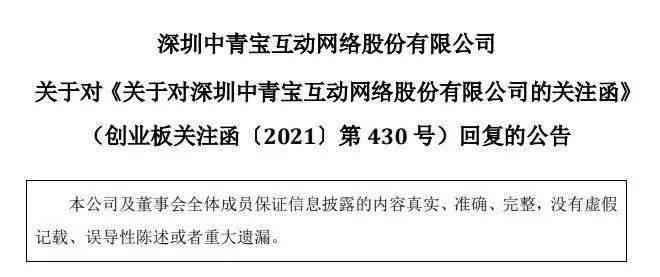 深圳中青宝互动网络股份有限公司
关于对《关于对深圳中青宝互动网络股份有限公司的关注函》
（创业板关注函〔2021〕第 430 号）回复的公告

本公司及董事会全体成员保证信息披露的内容真实、准确、完整，没有虚假记载、误导性陈述或者重大遗漏。